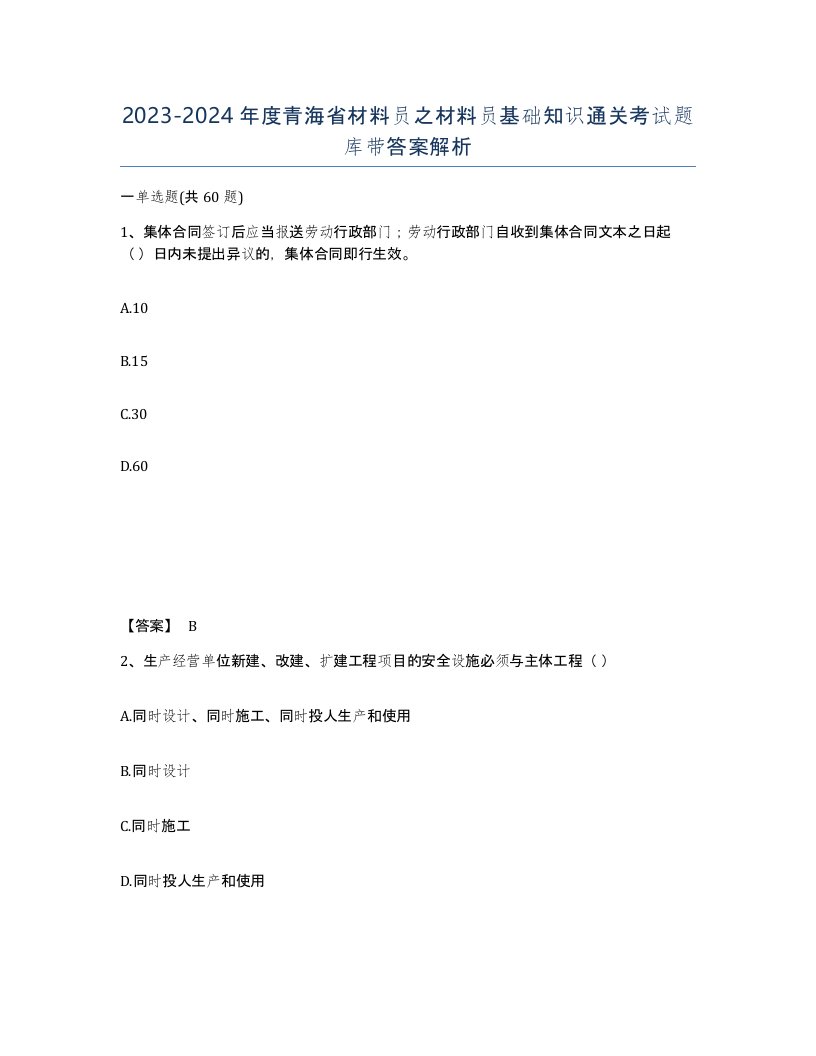 2023-2024年度青海省材料员之材料员基础知识通关考试题库带答案解析

一单选题(共60题)

1、集体合同签订后应当报送劳动行政部门；劳动行政部门自收到集体合同文本之日起（）日内未提出异议的，集体合同即行生效。

A.10

B.15

C.30

D.60

【答案】 B

2、生产经营单位新建、改建、扩建工程项目的安全设施必须与主体工程（）

A.同时设计、同时施工、同时投人生产和使用

B.同时设计

C.同时施工

D.同时投人生产和使用